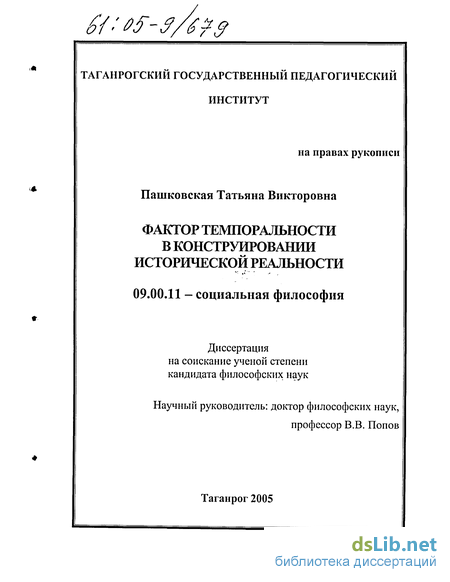 61:05-9/679

ТАГАНРОГСКИЙ ГОСУДАРСТВЕННЫЙ ПЕДАГОГИЧЕСКИЙ ИНСТИТУТ

на правах рукописи

Пашковская Татьяна Викторовна

ФАКТОР ТЕМПОРАЛЬНОСТИ В КОНСТРУИРОВАНИИ ИСТОРИЧЕСКОЙ РЕАЛЬНОСТИ

09.00.11 – социальная философия

Диссертация
на соискание ученой степени
кандидата философских наук

Научный руководитель: доктор философских наук,
профессор В.В. Попов

Таганрог 2005

dsLib.net
библиотека диссертаций